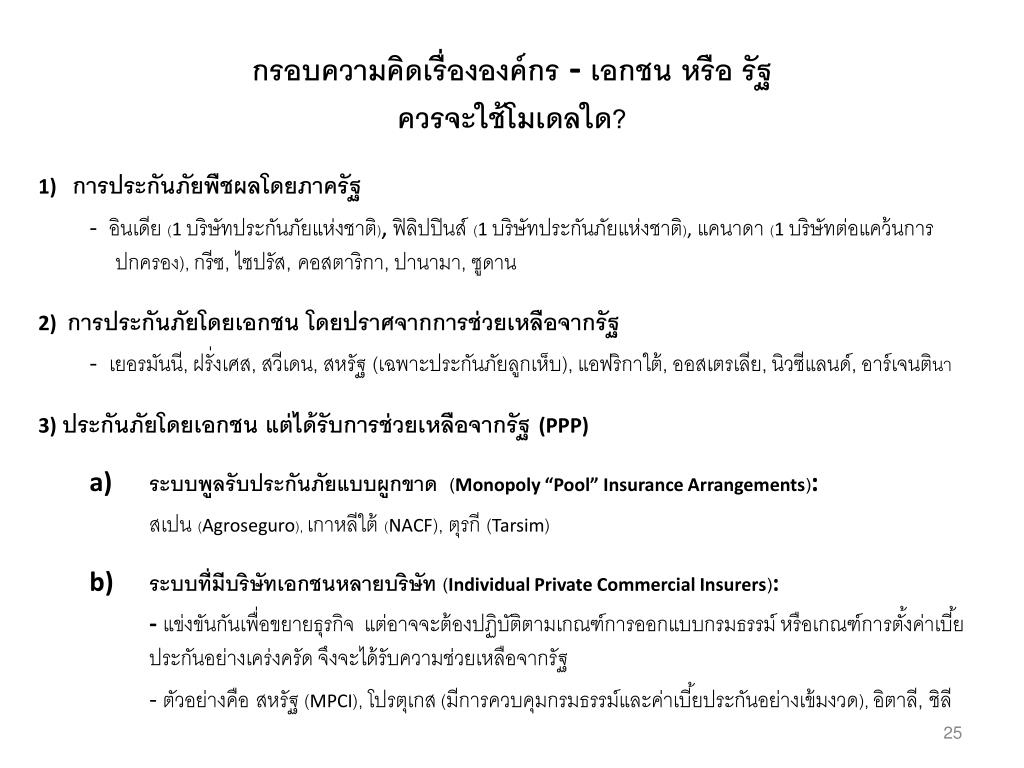 กรอบความคิดเรื่ององค์กร - เอกชน หรือ รัฐ
ควรจะใช้โมเดลใด?

1) การประกันภัยพืชผลโดยภาครัฐ

- อินเดีย (1 บริษัทประกันภัยแห่งชาติ), ฟิลิปปินส์ (1 บริษัทประกันภัยแห่งชาติ), แคนาดา (1 บริษัทต่อแคว้นการปกครอง), กรีซ, ไซปรัส, คอสตาริกา, ปานามา, ซูดาน

2) การประกันภัยโดยเอกชน โดยปราศจากการช่วยเหลือจากรัฐ

- เยอรมันนี, ฝรั่งเศส, สวีเดน, สหรัฐ (เฉพาะประกันภัยลูกเห็บ), แอฟริกาใต้, ออสเตรเลีย, นิวซีแลนด์, อาร์เจนตินา

3) ประกันภัยโดยเอกชน แต่ได้รับการช่วยเหลือจากรัฐ (PPP)

a) ระบบพูลรับประกันภัยแบบผูกขาด (Monopoly “Pool” Insurance Arrangements):

สเปน (Agroseguro), เกาหลีใต้ (NACF), ตุรกี (Tarsim)

b) ระบบที่มีบริษัทเอกชนหลายบริษัท (Individual Private Commercial Insurers):

- แข่งขันกันเพื่อขยายธุรกิจ แต่อาจจะต้องปฏิบัติตามเกณฑ์การออกแบบกรมธรรม์ หรือเกณฑ์การตั้งค่าเบี้ยประกันอย่างเคร่งครัด จึงจะได้รับความช่วยเหลือจากรัฐ

- ตัวอย่างคือ สหรัฐ (MPCI), โปรตุเกส (มีการควบคุมกรมธรรม์และค่าเบี้ยประกันอย่างเข้มงวด), อิตาลี, ชิลี

25